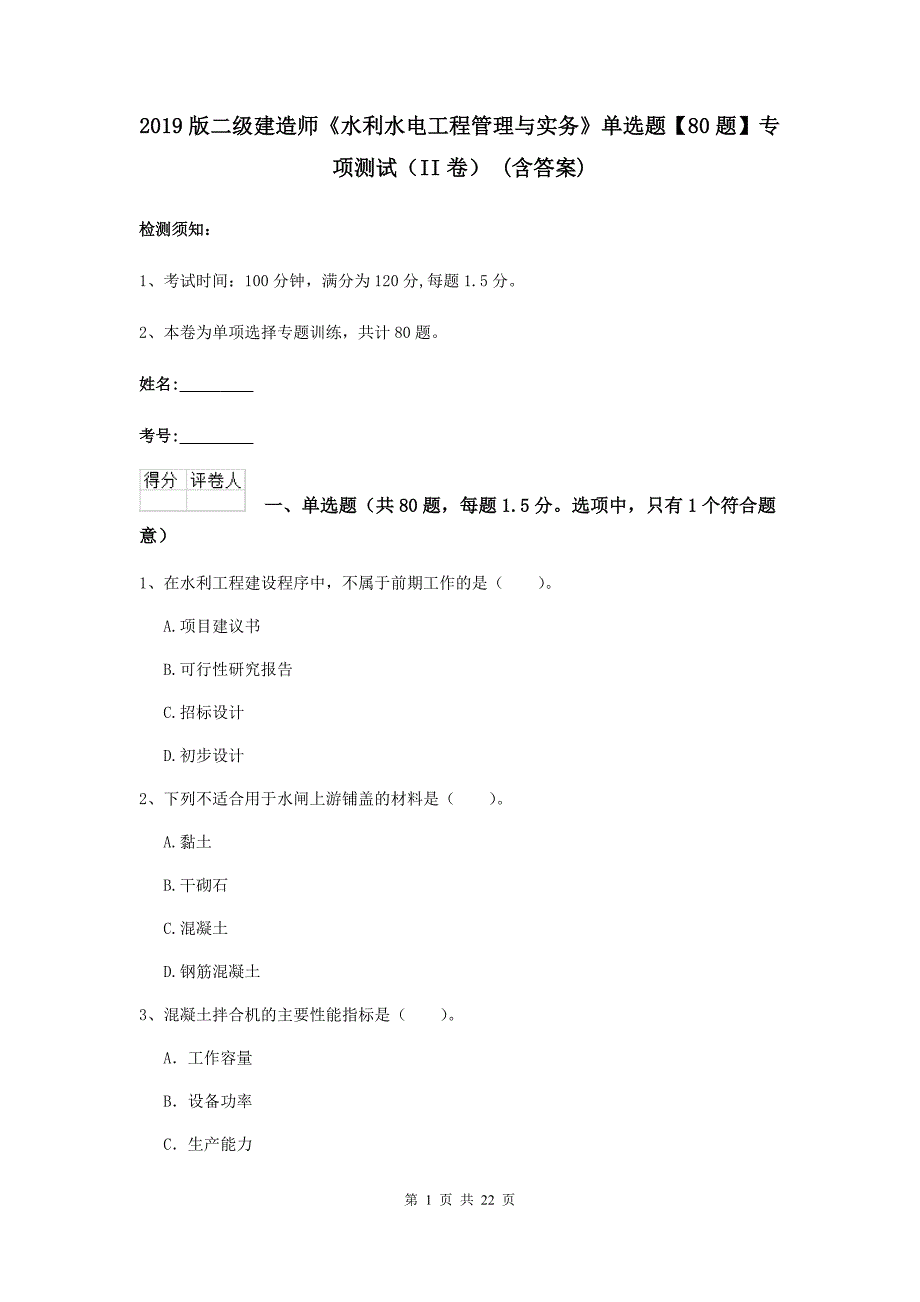 2019版二级建造师《水利水电工程管理与实务》单选题【80题】专项测试（II卷）（含答案）

检测须知：

1、考试时间：100分钟，满分为120分，每题1.5分。

2、本卷为单项选择专题训练，共计80题。

姓名：_________

考号：_________

| 得分 | 评卷人 |
|---|---|
| | |

一、单选题（共80题，每题1.5分。选项中，只有1个符合题意）

1、在水利工程建设程序中，不属于前期工作的是（　　）。

A.项目建议书

B.可行性研究报告

C.招标设计

D.初步设计

2、下列不适合用于水闸上游铺盖的材料是（　　）。

A.黏土

B.干砌石

C.混凝土

D.钢筋混凝土

3、混凝土拌合机的主要性能指标是（　　）。

A. 工作容量

B. 设备功率

C. 生产能力

第 1 页 共 22 页